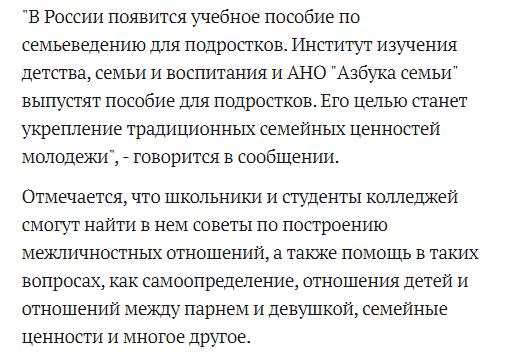 "В России появится учебное пособие по семьеведению для подростков. Институт изучения детства, семьи и воспитания и АНО "Азбука семьи" выпустят пособие для подростков. Его целью станет укрепление традиционных семейных ценностей молодежи", - говорится в сообщении.

Отмечается, что школьники и студенты колледжей смогут найти в нем советы по построению межличностных отношений, а также помощь в таких вопросах, как самоопределение, отношения детей и отношений между парнем и девушкой, семейные ценности и многое другое.